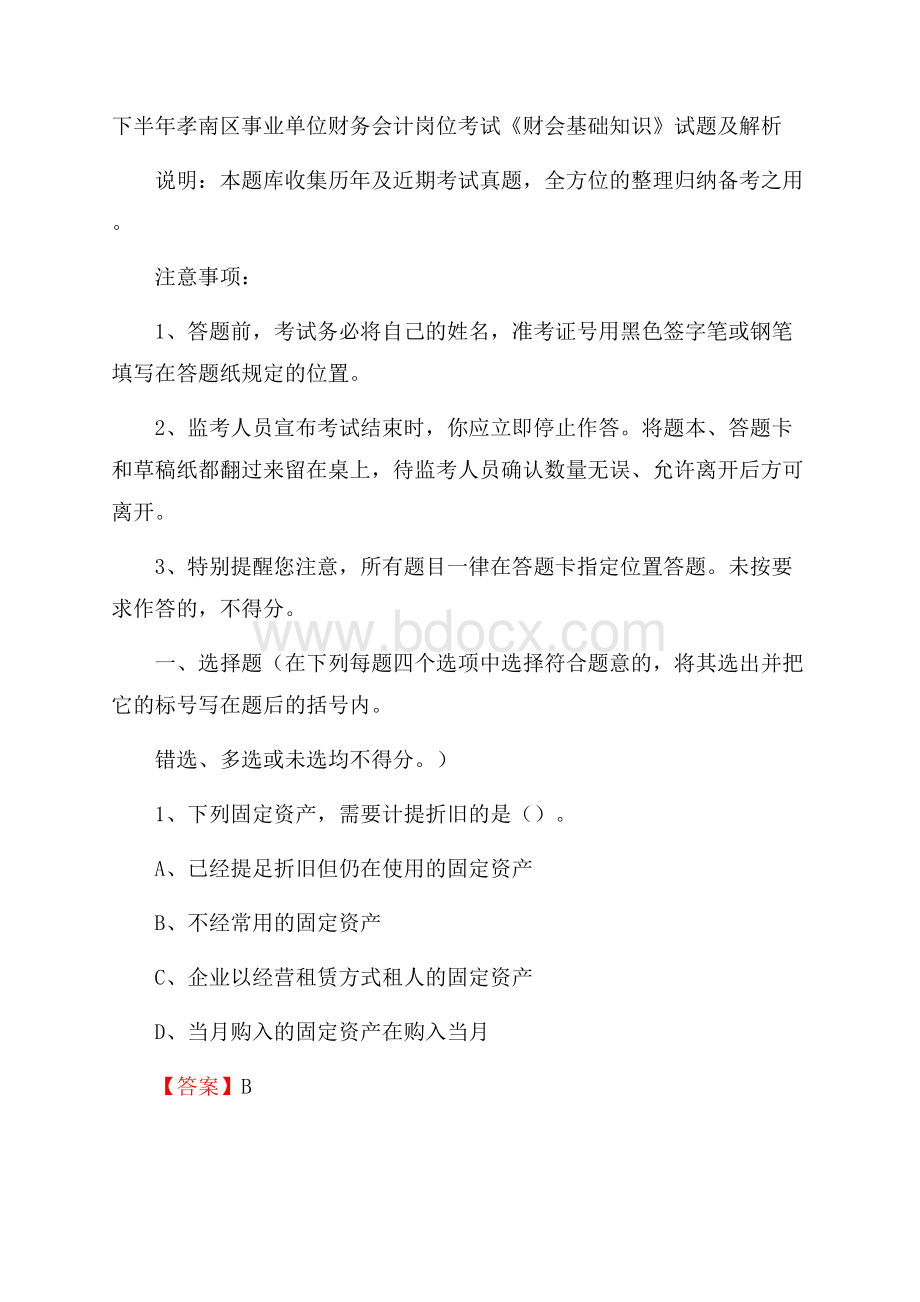 下半年孝南区事业单位财务会计岗位考试《财会基础知识》试题及解析

说明：本题库收集历年及近期考试真题，全方位的整理归纳备考之用。

注意事项：

1、答题前，考试务必将自己的姓名，准考证号用黑色签字笔或钢笔填写在答题纸规定的位置。

2、监考人员宣布考试结束时，你应立即停止作答。将题本、答题卡和草稿纸都翻过来留在桌上，待监考人员确认数量无误、允许离开后方可离开。

3、特别提醒您注意，所有题目一律在答题卡指定位置答题。未按要求作答的，不得分。

www.bdocx.com

一、选择题（在下列每题四个选项中选择符合题意的，将其选出并把它的标号写在题后的括号内。

错选、多选或未选均不得分。）

1、下列固定资产，需要计提折旧的是（）。

A、已经提足折旧但仍在使用的固定资产

B、不经常用的固定资产

C、企业以经营租赁方式租人的固定资产

D、当月购入的固定资产在购入当月

【答案】B